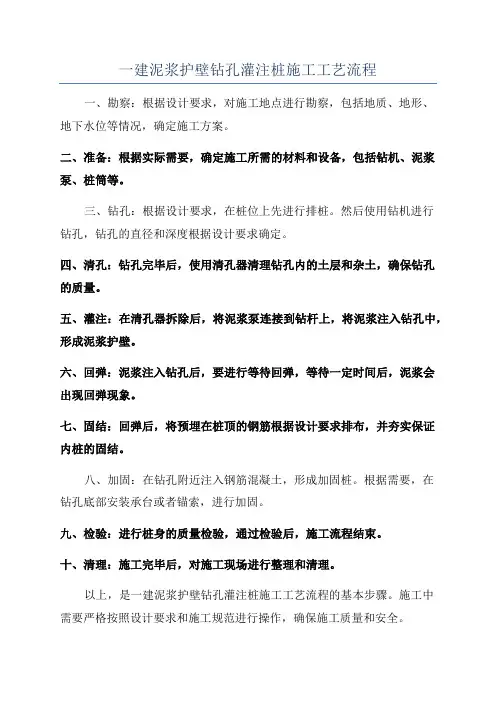 一建泥浆护壁钻孔灌注桩施工工艺流程

一、勘察：根据设计要求，对施工地点进行勘察，包括地质、地形、地下水位等情况，确定施工方案。

二、准备：根据实际需要，确定施工所需的材料和设备，包括钻机、泥浆泵、桩筒等。

三、钻孔：根据设计要求，在桩位上先进行排桩。然后使用钻机进行钻孔，钻孔的直径和深度根据设计要求确定。

四、清孔：钻孔完毕后，使用清孔器清理钻孔内的土层和杂土，确保钻孔的质量。

五、灌注：在清孔器拆除后，将泥浆泵连接到钻杆上，将泥浆注入钻孔中，形成泥浆护壁。

六、回弹：泥浆注入钻孔后，要进行等待回弹，等待一定时间后，泥浆会出现回弹现象。

七、固结：回弹后，将预埋在桩顶的钢筋根据设计要求排布，并夯实保证内桩的固结。

八、加固：在钻孔附近注入钢筋混凝土，形成加固桩。根据需要，在钻孔底部安装承台或者锚索，进行加固。

九、检验：进行桩身的质量检验，通过检验后，施工流程结束。

十、清理：施工完毕后，对施工现场进行整理和清理。

以上，是一建泥浆护壁钻孔灌注桩施工工艺流程的基本步骤。施工中需要严格按照设计要求和施工规范进行操作，确保施工质量和安全。